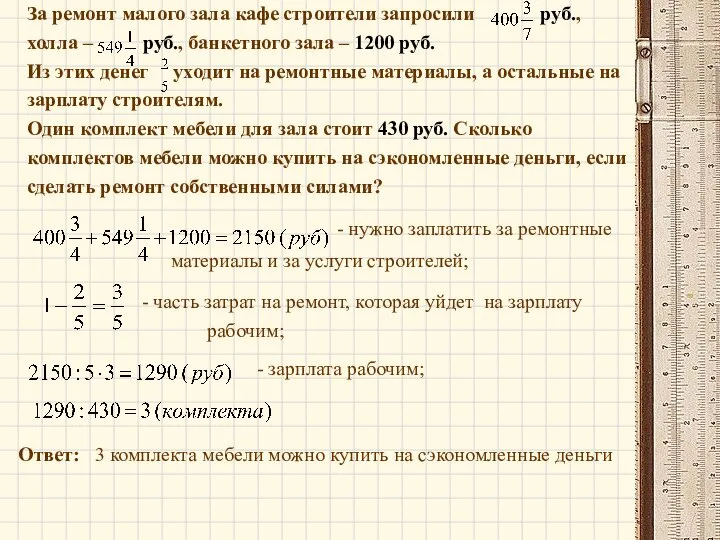 За ремонт малого зала кафе строители запросили $400\frac{3}{7}$ руб., холла – $549\frac{1}{4}$ руб., банкетного зала – 1200 руб.
Из этих денег $\frac{2}{5}$ уходит на ремонтные материалы, а остальные на зарплату строителям.
Один комплект мебели для зала стоит 430 руб. Сколько комплектов мебели можно купить на сэкономленные деньги, если сделать ремонт собственными силами?

$400\frac{3}{4}+549\frac{1}{4}+1200=2150\,(руб)$ - нужно заплатить за ремонтные материалы и за услуги строителей;

$1-\frac{2}{5}=\frac{3}{5}$ - часть затрат на ремонт, которая уйдет на зарплату рабочим;

$2150:5\cdot 3=1290\,(руб)$ - зарплата рабочим;

$1290:430=3\,(комплекта)$

Ответ: 3 комплекта мебели можно купить на сэкономленные деньги